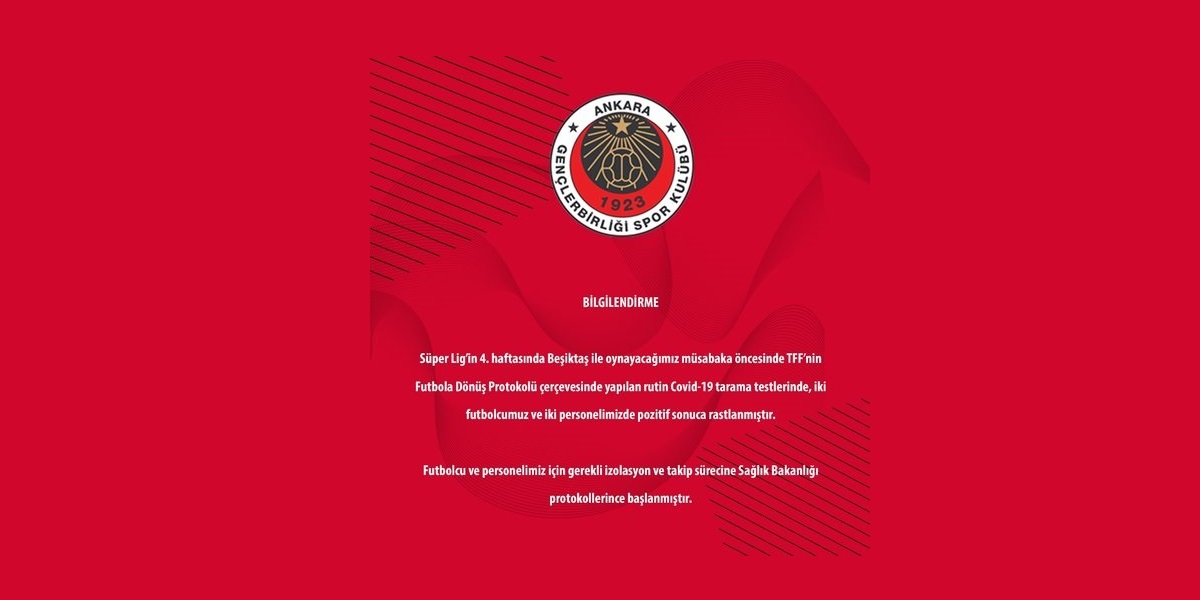 ANKARA
GENÇLERBİRLİĞİ SPOR KULÜBÜ
1923

BİLGİLENDİRME

Süper Lig'in 4. haftasında Beşiktaş ile oynayacağımız müsabaka öncesinde TFF'nin Futbola Dönüş Protokolü çerçevesinde yapılan rutin Covid-19 tarama testlerinde, iki futbolcumuz ve iki personelimizde pozitif sonuca rastlanmıştır.

Futbolcu ve personelimiz için gerekli izolasyon ve takip sürecine Sağlık Bakanlığı protokollerince başlanmıştır.